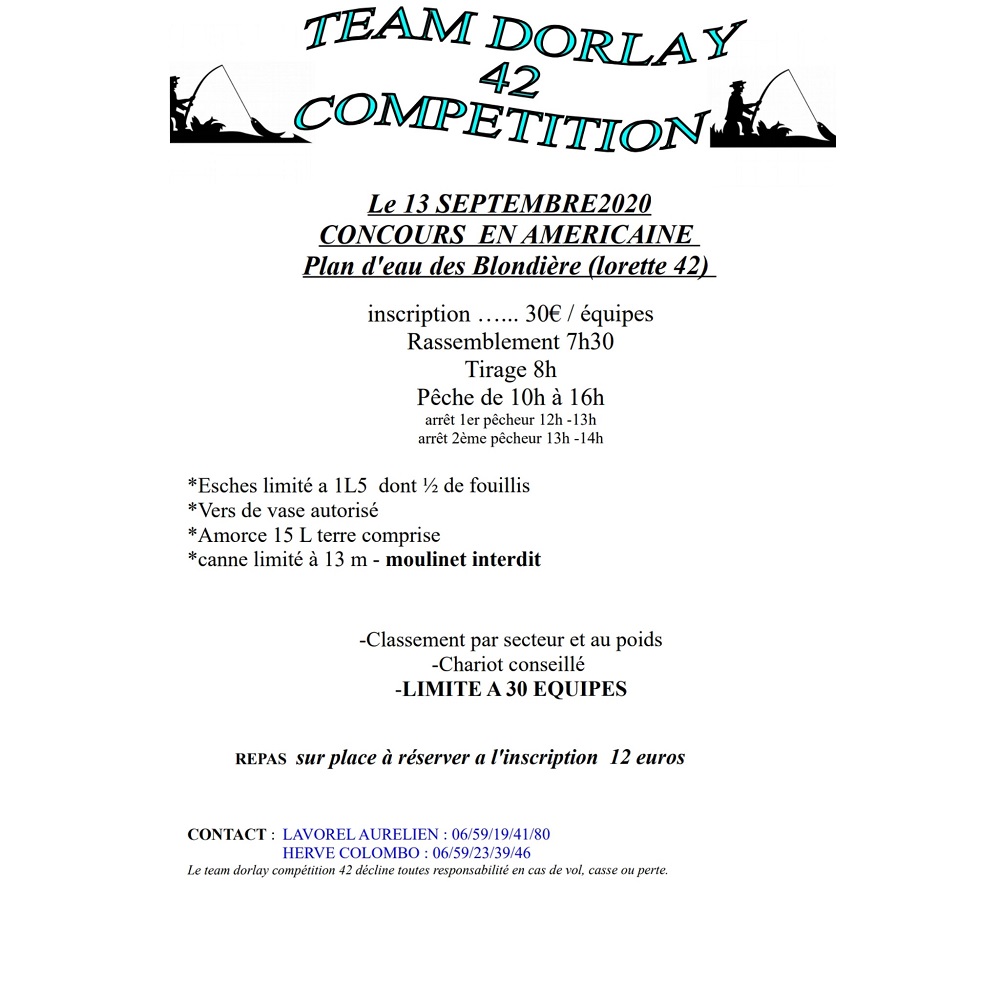 TEAM DORLAY
42
COMPETITION

Le 13 SEPTEMBRE2020
CONCOURS EN AMERICAINE
Plan d'eau des Blondière (lorette 42)

inscription …... 30€ / équipes
Rassemblement 7h30
Tirage 8h
Pêche de 10h à 16h
arrêt 1er pêcheur 12h -13h
arrêt 2ème pêcheur 13h -14h

*Esches limité a 1L5 dont ½ de fouillis
*Vers de vase autorisé
*Amorce 15 L terre comprise
*canne limité à 13 m - moulinet interdit

-Classement par secteur et au poids
-Chariot conseillé
-LIMITE A 30 EQUIPES

REPAS sur place à réserver a l'inscription 12 euros

CONTACT : LAVOREL AURELIEN : 06/59/19/41/80
HERVE COLOMBO : 06/59/23/39/46
Le team dorlay compétition 42 décline toutes responsabilité en cas de vol, casse ou perte.